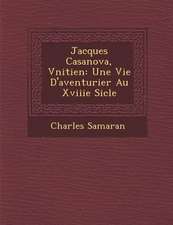 Jacques Casanova, Vnitien: Une Vie D'aventurier Au Xviiie Sicle

Charles Samaran